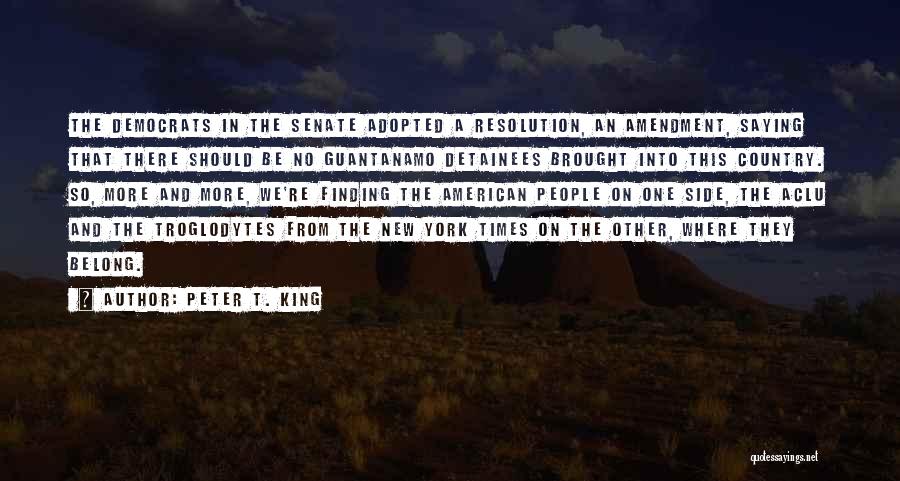 THE DEMOCRATS IN THE SENATE ADOPTED A RESOLUTION, AN AMENDMENT, SAYING THAT THERE SHOULD BE NO GUANTANAMO DETAINEES BROUGHT INTO THIS COUNTRY. SO, MORE AND MORE, WE'RE FINDING THE AMERICAN PEOPLE ON ONE SIDE, THE ACLU AND THE TROGLODYTES FROM THE NEW YORK TIMES ON THE OTHER, WHERE THEY BELONG.

AUTHOR: PETER T. KING

quotessayings.net